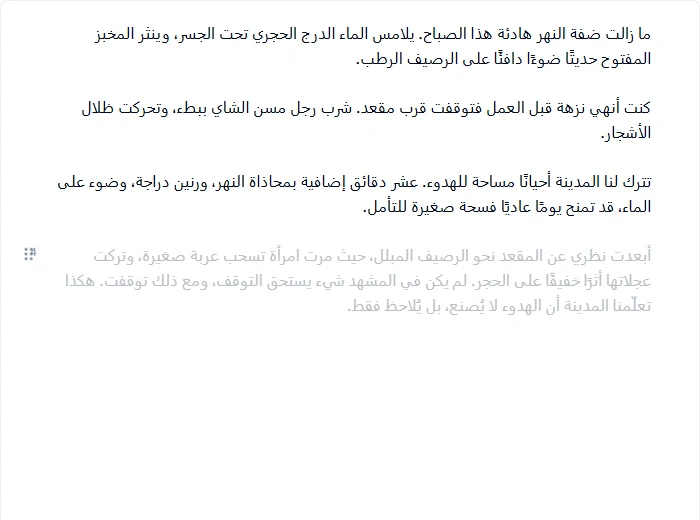 ما زالت ضفة النهر هادئة هذا الصباح. يلامس الماء الدرج الحجري تحت الجسر، وينثر المخبز المفتوح حديثًا ضوءًا دافئًا على الرصيف الرطب.

كنت أنهي نزهة قبل العمل فتوقفت قرب مقعد. شرب رجل مسن الشاي ببطء، وتحركت ظلال الأشجار.

تترك لنا المدينة أحيانًا مساحة للهدوء. عشر دقائق إضافية بمحاذاة النهر، ورنين دراجة، وضوء على الماء، قد تمنح يومًا عاديًا فسحة صغيرة للتأمل.

أبعدت نظري عن المقعد نحو الرصيف المبلل، حيث مرت امرأة تسحب عربة صغيرة، وتركت عجلاتها أثرًا خفيفًا على الحجر. لم يكن في المشهد شيء يستحق التوقف، ومع ذلك توقفت. هكذا تعلّمنا المدينة أن الهدوء لا يُصنع، بل يُلاحظ فقط.